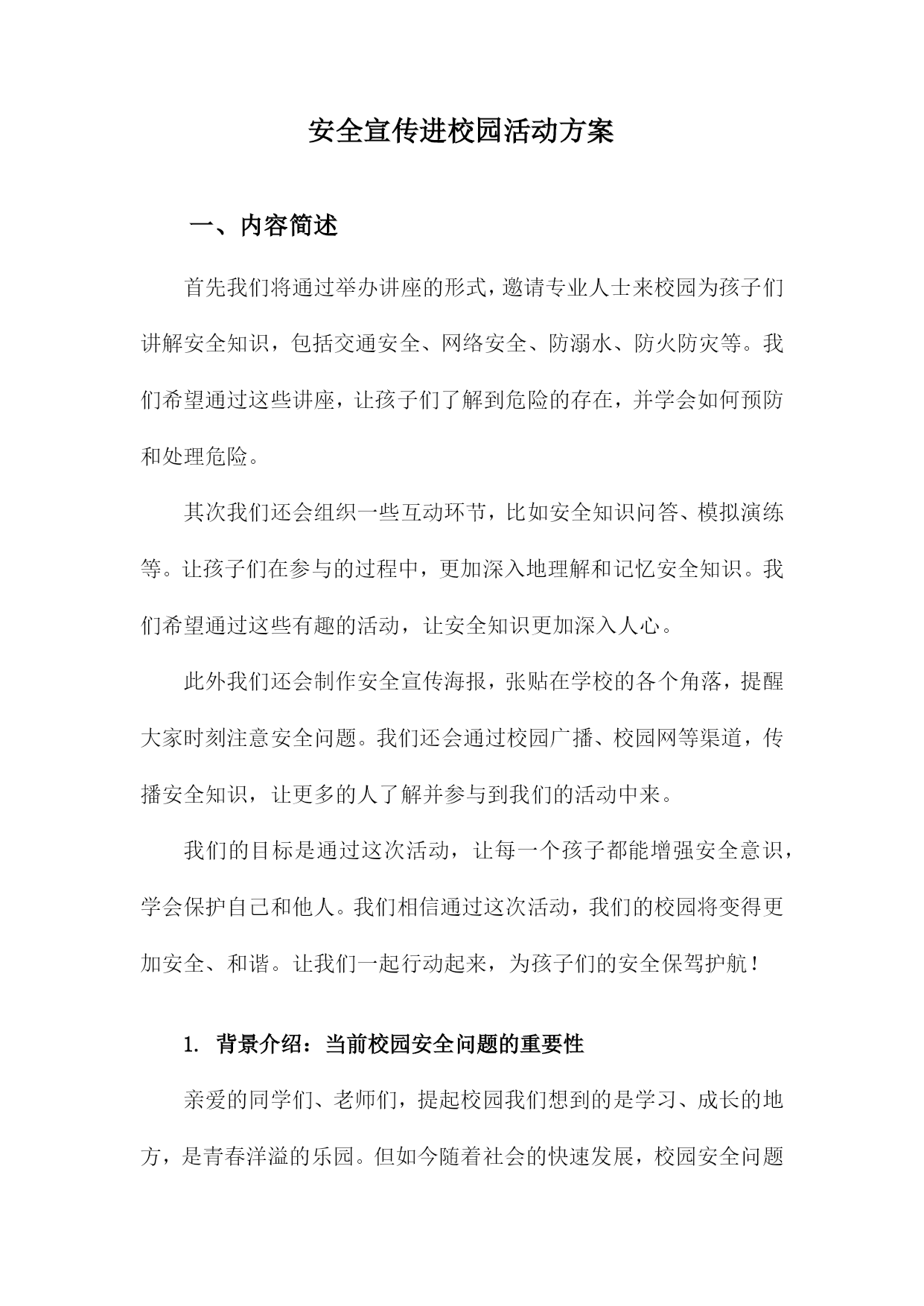 安全宣传进校园活动方案

一、内容简述

首先我们将通过举办讲座的形式，邀请专业人士来校园为孩子们讲解安全知识，包括交通安全、网络安全、防溺水、防火防灾等。我们希望通过这些讲座，让孩子们了解到危险的存在，并学会如何预防和处理危险。

其次我们还会组织一些互动环节，比如安全知识问答、模拟演练等。让孩子们在参与的过程中，更加深入地理解和记忆安全知识。我们希望通过这些有趣的活动，让安全知识更加深入人心。

此外我们还会制作安全宣传海报，张贴在学校的各个角落，提醒大家时刻注意安全问题。我们还会通过校园广播、校园网等渠道，传播安全知识，让更多的人了解并参与到我们的活动中来。

我们的目标是通过这次活动，让每一个孩子都能增强安全意识，学会保护自己和他人。我们相信通过这次活动，我们的校园将变得更加安全、和谐。让我们一起行动起来，为孩子们的安全保驾护航！

1. 背景介绍：当前校园安全问题的重要性

亲爱的同学们、老师们，提起校园我们想到的是学习、成长的地方，是青春洋溢的乐园。但如今随着社会的快速发展，校园安全问题